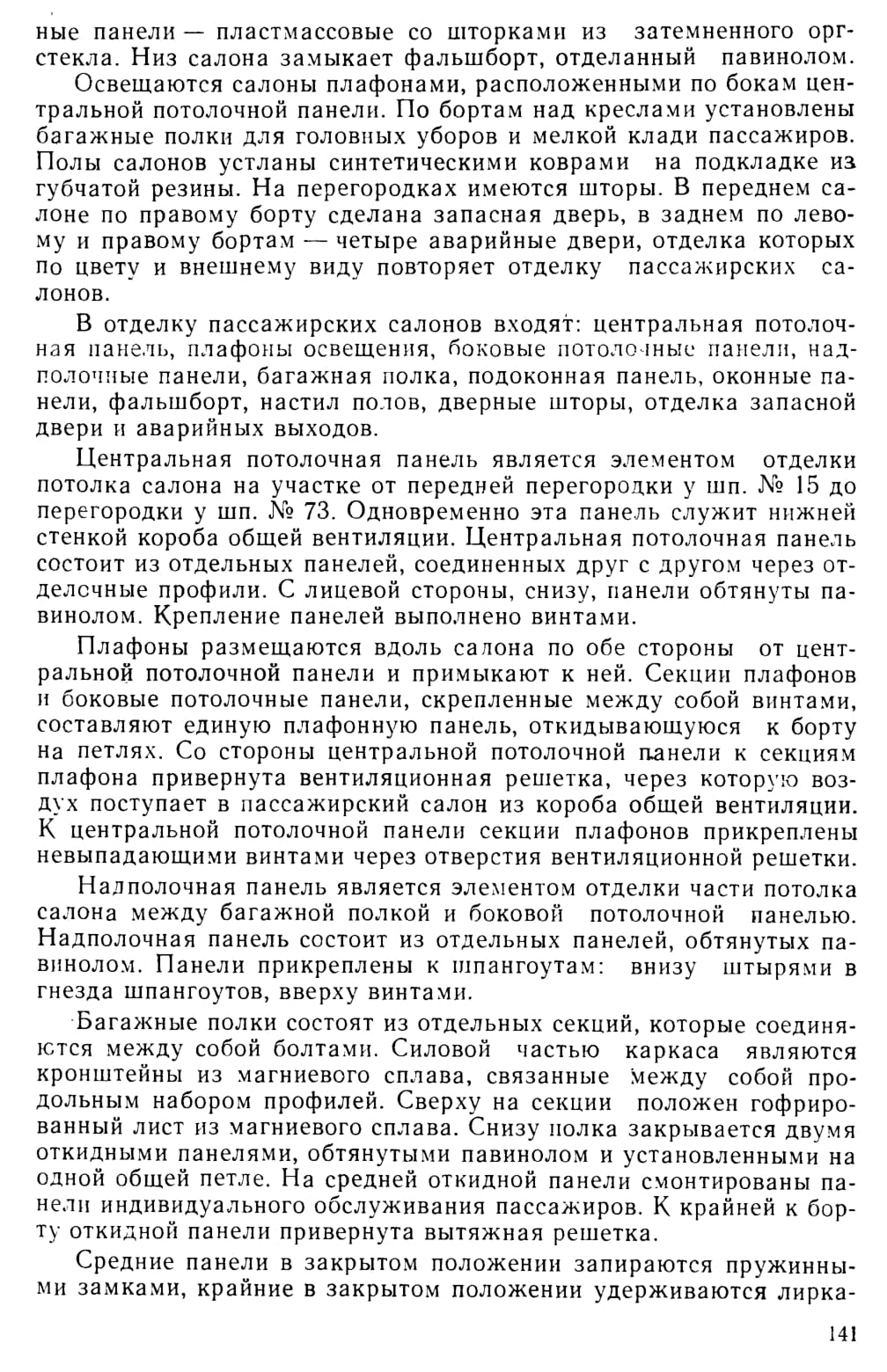 ные панели — пластмассовые со шторками из затемненного оргстекла. Низ салона замыкает фальшборт, отделанный павинолом.

Освещаются салоны плафонами, расположенными по бокам центральной потолочной панели. По бортам над креслами установлены багажные полки для головных уборов и мелкой клади пассажиров. Полы салонов устланы синтетическими коврами на подкладке из губчатой резины. На перегородках имеются шторы. В переднем салоне по правому борту сделана запасная дверь, в заднем по левому и правому бортам — четыре аварийные двери, отделка которых по цвету и внешнему виду повторяет отделку пассажирских салонов.

В отделку пассажирских салонов входят: центральная потолочная панель, плафоны освещения, боковые потолочные панели, надполочные панели, багажная полка, подоконная панель, оконные панели, фальшборт, настил полов, дверные шторы, отделка запасной двери и аварийных выходов.

Центральная потолочная панель является элементом отделки потолка салона на участке от передней перегородки у шп. № 15 до перегородки у шп. № 73. Одновременно эта панель служит нижней стенкой короба общей вентиляции. Центральная потолочная панель состоит из отдельных панелей, соединенных друг с другом через отделочные профили. С лицевой стороны, снизу, панели обтянуты павинолом. Крепление панелей выполнено винтами.

Плафоны размещаются вдоль салона по обе стороны от центральной потолочной панели и примыкают к ней. Секции плафонов и боковые потолочные панели, скрепленные между собой винтами, составляют единую плафонную панель, откидывающуюся к борту на петлях. Со стороны центральной потолочной панели к секциям плафона привернута вентиляционная решетка, через которую воздух поступает в пассажирский салон из короба общей вентиляции. К центральной потолочной панели секции плафонов прикреплены невыпадающими винтами через отверстия вентиляционной решетки.

Надполочная панель является элементом отделки части потолка салона между багажной полкой и боковой потолочной панелью. Надполочная панель состоит из отдельных панелей, обтянутых павинолом. Панели прикреплены к шпангоутам: внизу штырями в гнезда шпангоутов, вверху винтами.

Багажные полки состоят из отдельных секций, которые соединяются между собой болтами. Силовой частью каркаса являются кронштейны из магниевого сплава, связанные между собой продольным набором профилей. Сверху на секции положен гофрированный лист из магниевого сплава. Снизу полка закрывается двумя откидными панелями, обтянутыми павинолом и установленными на одной общей петле. На средней откидной панели смонтированы панели индивидуального обслуживания пассажиров. К крайней к борту откидной панели привернута вытяжная решетка.

Средние панели в закрытом положении запираются пружинными замками, крайние в закрытом положении удерживаются лирка-

141